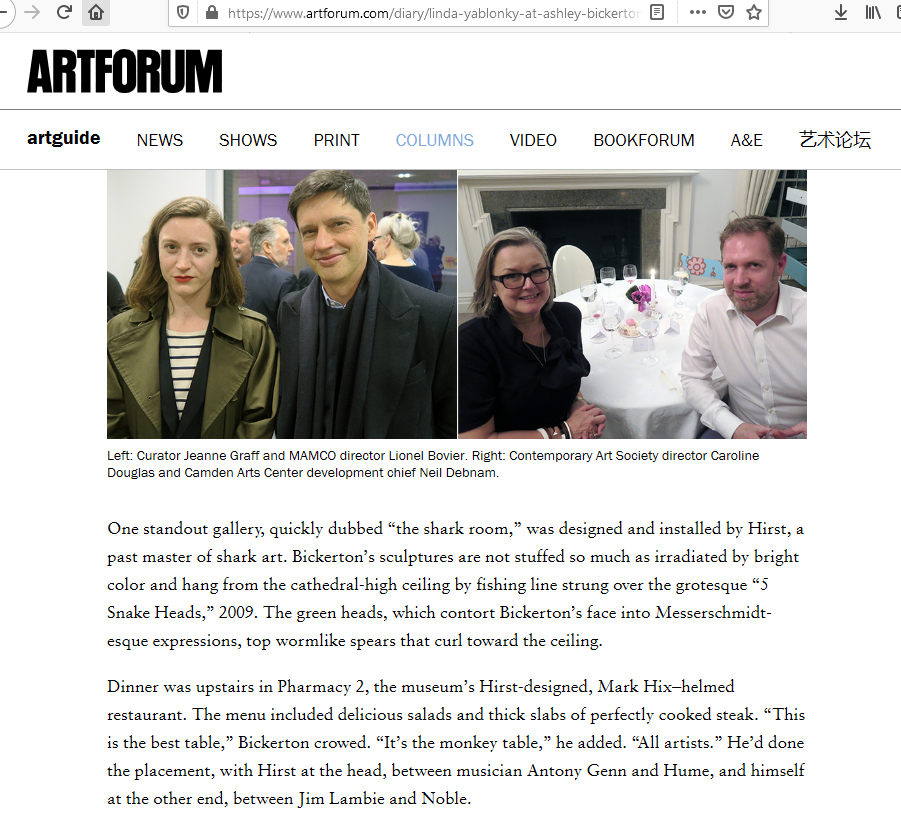 https://www.artforum.com/diary/linda-yablonky-at-ashley-bickerto

ARTFORUM

artguide NEWS SHOWS PRINT COLUMNS VIDEO BOOKFORUM A&E 艺术论坛

Left: Curator Jeanne Graff and MAMCO director Lionel Bovier. Right: Contemporary Art Society director Caroline Douglas and Camden Arts Center development chief Neil Debnam.

One standout gallery, quickly dubbed “the shark room,” was designed and installed by Hirst, a past master of shark art. Bickerton’s sculptures are not stuffed so much as irradiated by bright color and hang from the cathedral-high ceiling by fishing line strung over the grotesque “5 Snake Heads,” 2009. The green heads, which contort Bickerton’s face into Messerschmidt-esque expressions, top wormlike spears that curl toward the ceiling.

Dinner was upstairs in Pharmacy 2, the museum’s Hirst-designed, Mark Hix–helmed restaurant. The menu included delicious salads and thick slabs of perfectly cooked steak. “This is the best table,” Bickerton crowed. “It’s the monkey table,” he added. “All artists.” He’d done the placement, with Hirst at the head, between musician Antony Genn and Hume, and himself at the other end, between Jim Lambie and Noble.